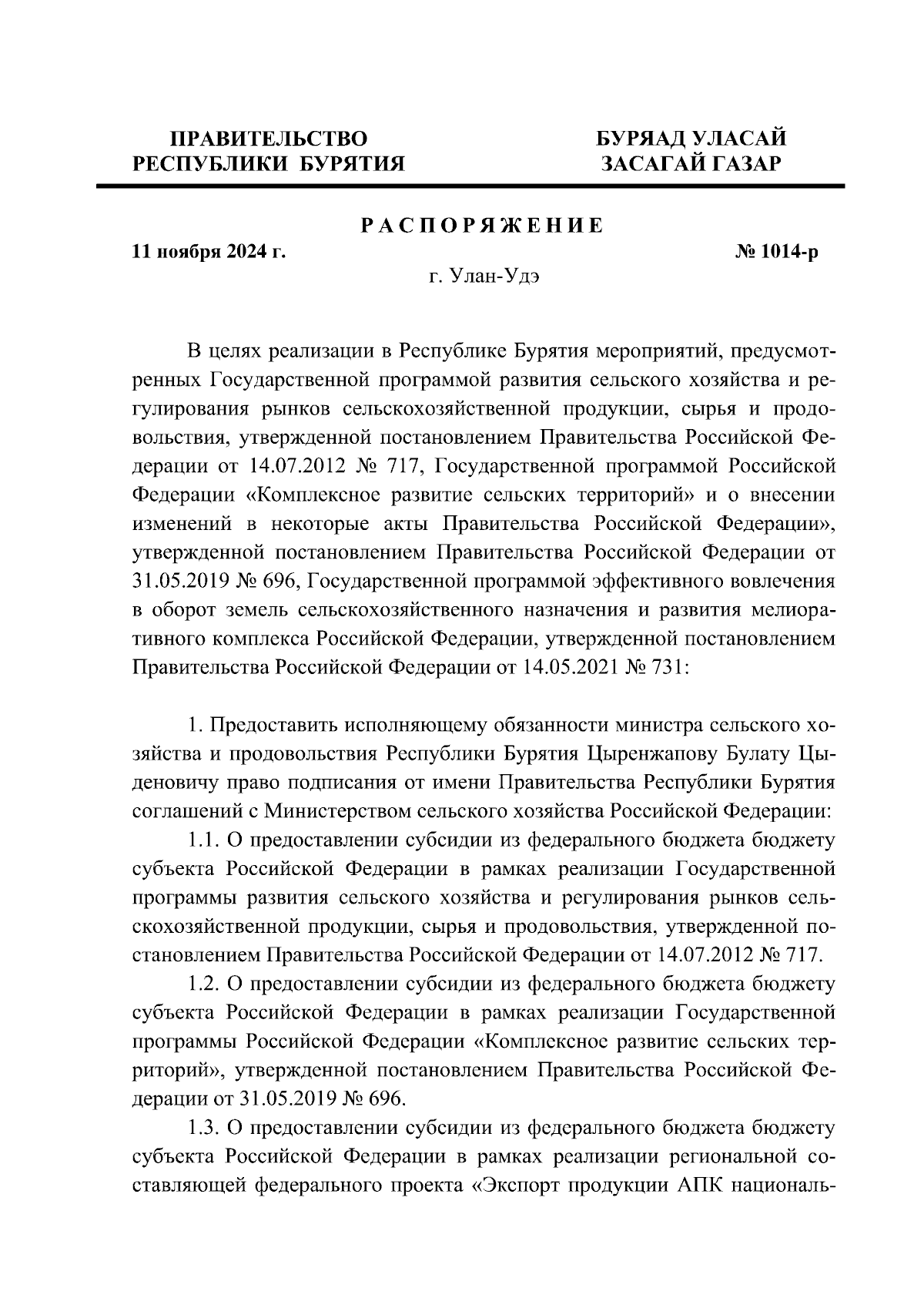 ПРАВИТЕЛЬСТВО РЕСПУБЛИКИ БУРЯТИЯ

БУРЯАД УЛАСАЙ ЗАСАГАЙ ГАЗАР

РАСПОРЯЖЕНИЕ

11 ноября 2024 г.

№ 1014-р

г. Улан-Удэ

В целях реализации в Республике Бурятия мероприятий, предусмотренных Государственной программой развития сельского хозяйства и регулирования рынков сельскохозяйственной продукции, сырья и продовольствия, утвержденной постановлением Правительства Российской Федерации от 14.07.2012 № 717, Государственной программой Российской Федерации «Комплексное развитие сельских территорий» и о внесении изменений в некоторые акты Правительства Российской Федерации», утвержденной постановлением Правительства Российской Федерации от 31.05.2019 № 696, Государственной программой эффективного вовлечения в оборот земель сельскохозяйственного назначения и развития мелиоративного комплекса Российской Федерации, утвержденной постановлением Правительства Российской Федерации от 14.05.2021 № 731:

1. Предоставить исполняющему обязанности министра сельского хозяйства и продовольствия Республики Бурятия Цыренжапову Булату Цыденовичу право подписания от имени Правительства Республики Бурятия соглашений с Министерством сельского хозяйства Российской Федерации:

1.1. О предоставлении субсидии из федерального бюджета бюджету субъекта Российской Федерации в рамках реализации Государственной программы развития сельского хозяйства и регулирования рынков сельскохозяйственной продукции, сырья и продовольствия, утвержденной постановлением Правительства Российской Федерации от 14.07.2012 № 717.

1.2. О предоставлении субсидии из федерального бюджета бюджету субъекта Российской Федерации в рамках реализации Государственной программы Российской Федерации «Комплексное развитие сельских территорий», утвержденной постановлением Правительства Российской Федерации от 31.05.2019 № 696.

1.3. О предоставлении субсидии из федерального бюджета бюджету субъекта Российской Федерации в рамках реализации региональной составляющей федерального проекта «Экспорт продукции АПК националь-